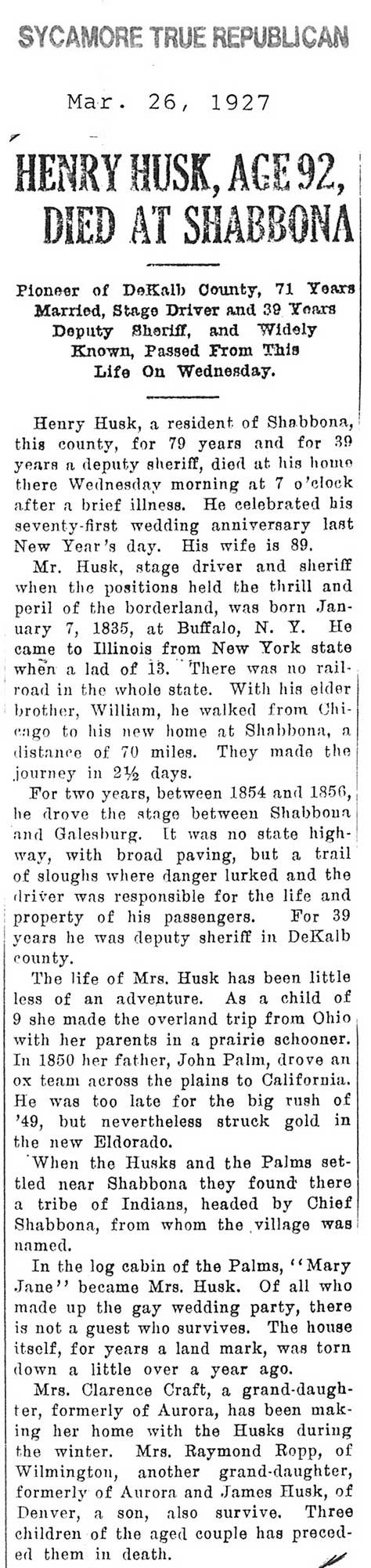 SYCAMORE TRUE REPUBLICAN

Mar. 26, 1927

HENRY HUSK, AGE 92, DIED AT SHABBONA

Pioneer of DeKalb County, 71 Years Married, Stage Driver and 39 Years Deputy Sheriff, and Widely Known, Passed From This Life On Wednesday.

Henry Husk, a resident of Shabbona, this county, for 79 years and for 39 years a deputy sheriff, died at his home there Wednesday morning at 7 o'clock after a brief illness. He celebrated his seventy-first wedding anniversary last New Year's day. His wife is 89.

Mr. Husk, stage driver and sheriff when the positions held the thrill and peril of the borderland, was born January 7, 1835, at Buffalo, N. Y. He came to Illinois from New York state when a lad of 13. There was no railroad in the whole state. With his elder brother, William, he walked from Chicago to his new home at Shabbona, a distance of 70 miles. They made the journey in 2½ days.

For two years, between 1854 and 1856, he drove the stage between Shabbona and Galesburg. It was no state highway, with broad paving, but a trail of sloughs where danger lurked and the driver was responsible for the life and property of his passengers. For 39 years he was deputy sheriff in DeKalb county.

The life of Mrs. Husk has been little less of an adventure. As a child of 9 she made the overland trip from Ohio with her parents in a prairie schooner. In 1850 her father, John Palm, drove an ox team across the plains to California. He was too late for the big rush of '49, but nevertheless struck gold in the new Eldorado.

When the Husks and the Palms settled near Shabbona they found there a tribe of Indians, headed by Chief Shabbona, from whom the village was named.

In the log cabin of the Palms, "Mary Jane" became Mrs. Husk. Of all who made up the gay wedding party, there is not a guest who survives. The house itself, for years a land mark, was torn down a little over a year ago.

Mrs. Clarence Craft, a grand-daughter, formerly of Aurora, has been making her home with the Husks during the winter. Mrs. Raymond Ropp, of Wilmington, another grand-daughter, formerly of Aurora and James Husk, of Denver, a son, also survive. Three children of the aged couple has preceded them in death.